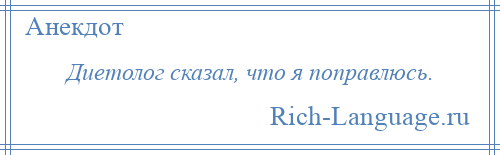 Анекдот

Диетолог сказал, что я поправлюсь.

Rich-Language.ru